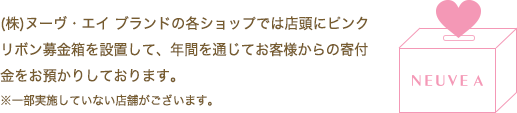 (株)ヌーヴ・エイ ブランドの各ショップでは店頭にピンクリボン募金箱を設置して、年間を通じてお客様からの寄付金をお預かりしております。

※一部実施していない店舗がございます。

NEUVE A